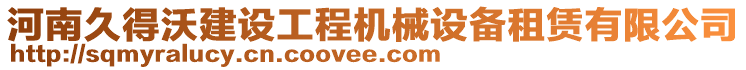 河南久得沃建设工程机械设备租赁有限公司
http://sqmyralucy.cn.coovee.com